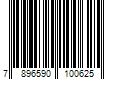 7 896590 100625